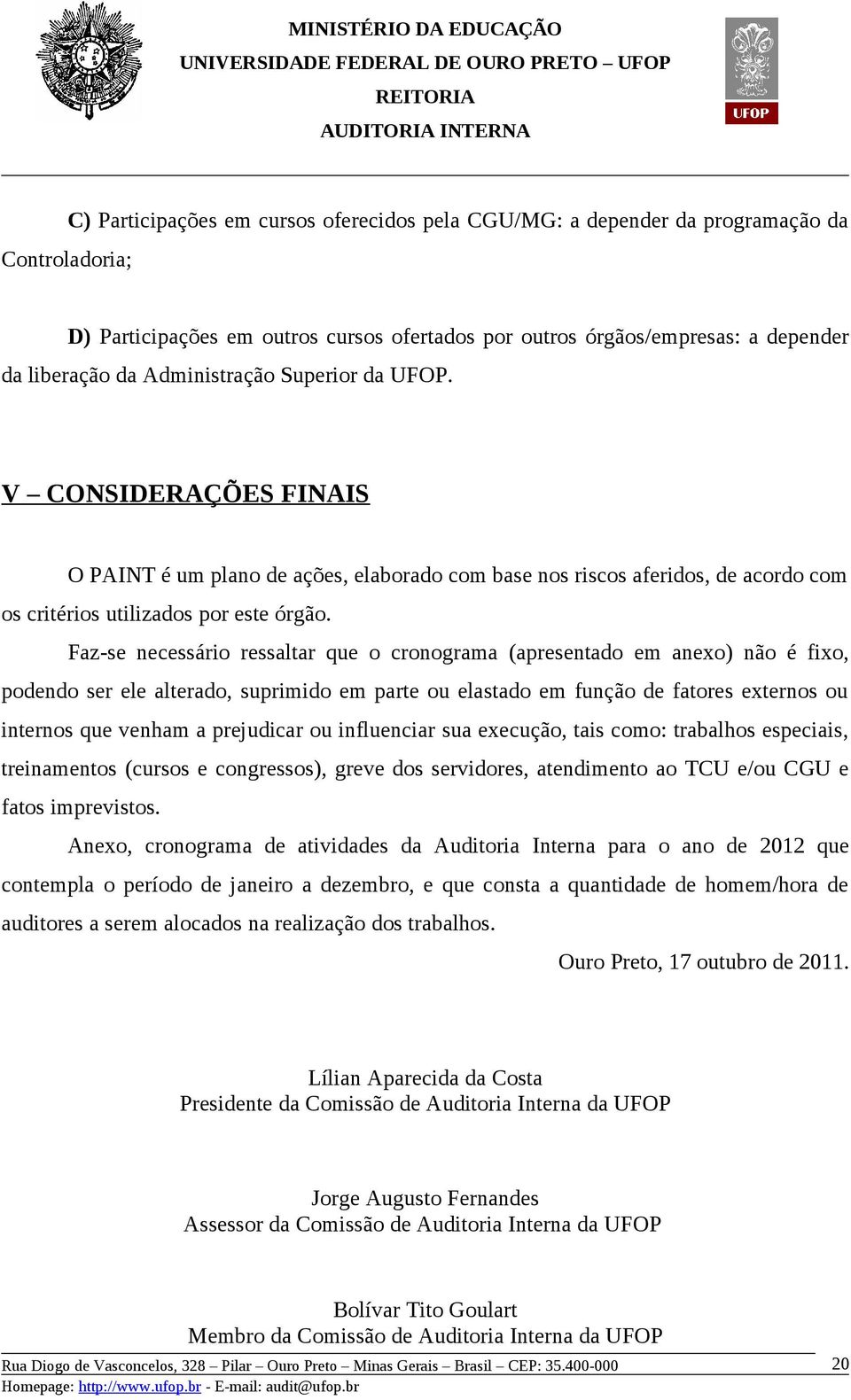 MINISTÉRIO DA EDUCAÇÃO
UNIVERSIDADE FEDERAL DE OURO PRETO – UFOP
REITORIA
AUDITORIA INTERNA

UFOP

C) Participações em cursos oferecidos pela CGU/MG: a depender da programação da Controladoria;

D) Participações em outros cursos ofertados por outros órgãos/empresas: a depender da liberação da Administração Superior da UFOP.

V – CONSIDERAÇÕES FINAIS

O PAINT é um plano de ações, elaborado com base nos riscos aferidos, de acordo com os critérios utilizados por este órgão.

Faz-se necessário ressaltar que o cronograma (apresentado em anexo) não é fixo, podendo ser ele alterado, suprimido em parte ou elastado em função de fatores externos ou internos que venham a prejudicar ou influenciar sua execução, tais como: trabalhos especiais, treinamentos (cursos e congressos), greve dos servidores, atendimento ao TCU e/ou CGU e fatos imprevistos.

Anexo, cronograma de atividades da Auditoria Interna para o ano de 2012 que contempla o período de janeiro a dezembro, e que consta a quantidade de homem/hora de auditores a serem alocados na realização dos trabalhos.

Ouro Preto, 17 outubro de 2011.

Lílian Aparecida da Costa
Presidente da Comissão de Auditoria Interna da UFOP

Jorge Augusto Fernandes
Assessor da Comissão de Auditoria Interna da UFOP

Bolívar Tito Goulart
Membro da Comissão de Auditoria Interna da UFOP

Rua Diogo de Vasconcelos, 328 – Pilar – Ouro Preto – Minas Gerais – Brasil – CEP: 35.400-000
Homepage: http://www.ufop.br - E-mail: audit@ufop.br

20